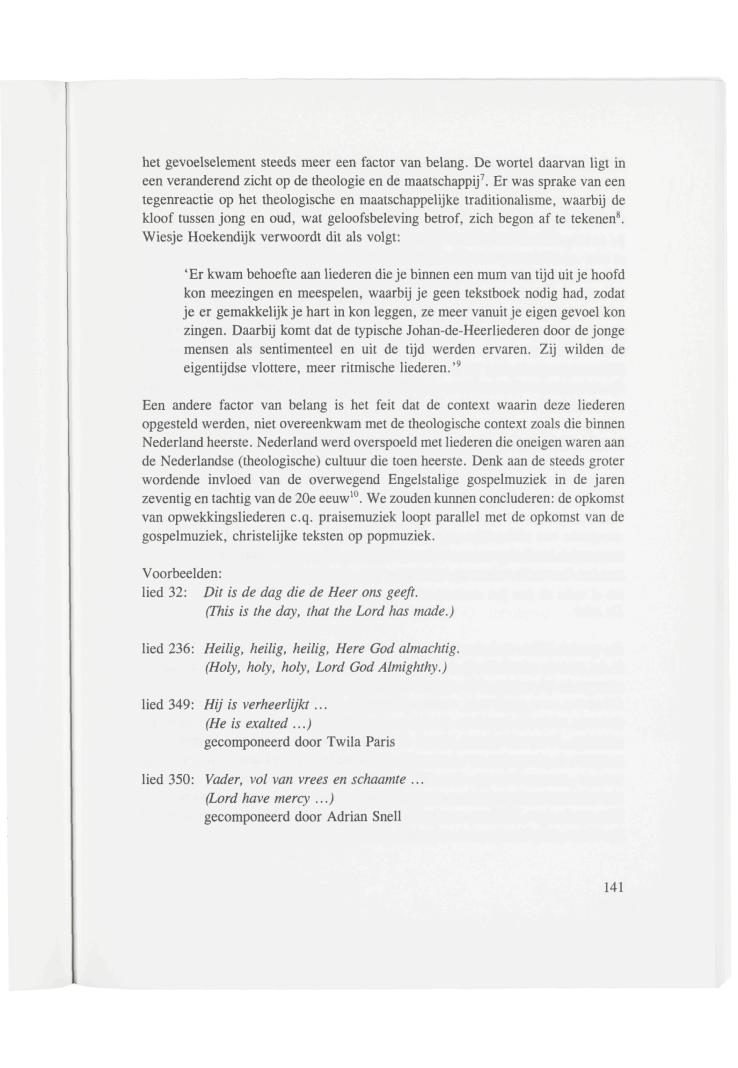 het gevoelselement steeds meer een factor van belang. De wortel daarvan ligt in een veranderend zicht op de theologie en de maatschappij$^7$. Er was sprake van een tegenreactie op het theologische en maatschappelijke traditionalisme, waarbij de kloof tussen jong en oud, wat geloofsbeleving betrof, zich begon af te tekenen$^8$. Wiesje Hoekendijk verwoordt dit als volgt:

'Er kwam behoefte aan liederen die je binnen een mum van tijd uit je hoofd kon meezingen en meespelen, waarbij je geen tekstboek nodig had, zodat je er gemakkelijk je hart in kon leggen, ze meer vanuit je eigen gevoel kon zingen. Daarbij komt dat de typische Johan-de-Heerliederen door de jonge mensen als sentimenteel en uit de tijd werden ervaren. Zij wilden de eigentijdse vlottere, meer ritmische liederen.'$^9$

Een andere factor van belang is het feit dat de context waarin deze liederen opgesteld werden, niet overeenkwam met de theologische context zoals die binnen Nederland heerste. Nederland werd overspoeld met liederen die oneigen waren aan de Nederlandse (theologische) cultuur die toen heerste. Denk aan de steeds groter wordende invloed van de overwegend Engelstalige gospelmuziek in de jaren zeventig en tachtig van de 20e eeuw$^{10}$. We zouden kunnen concluderen: de opkomst van opwekkingsliederen c.q. praisemuziek loopt parallel met de opkomst van de gospelmuziek, christelijke teksten op popmuziek.

Voorbeelden:
lied 32: Dit is de dag die de Heer ons geeft.
(This is the day, that the Lord has made.)

lied 236: Heilig, heilig, heilig, Here God almachtig.
(Holy, holy, holy, Lord God Almighthy.)

lied 349: Hij is verheerlijkt ...
(He is exalted ...)
gecomponeerd door Twila Paris

lied 350: Vader, vol van vrees en schaamte ...
(Lord have mercy ...)
gecomponeerd door Adrian Snell

141